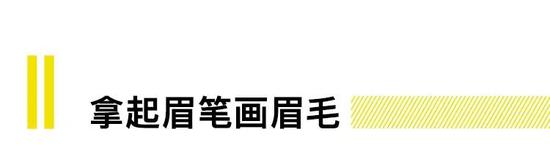 拿起眉笔画眉毛